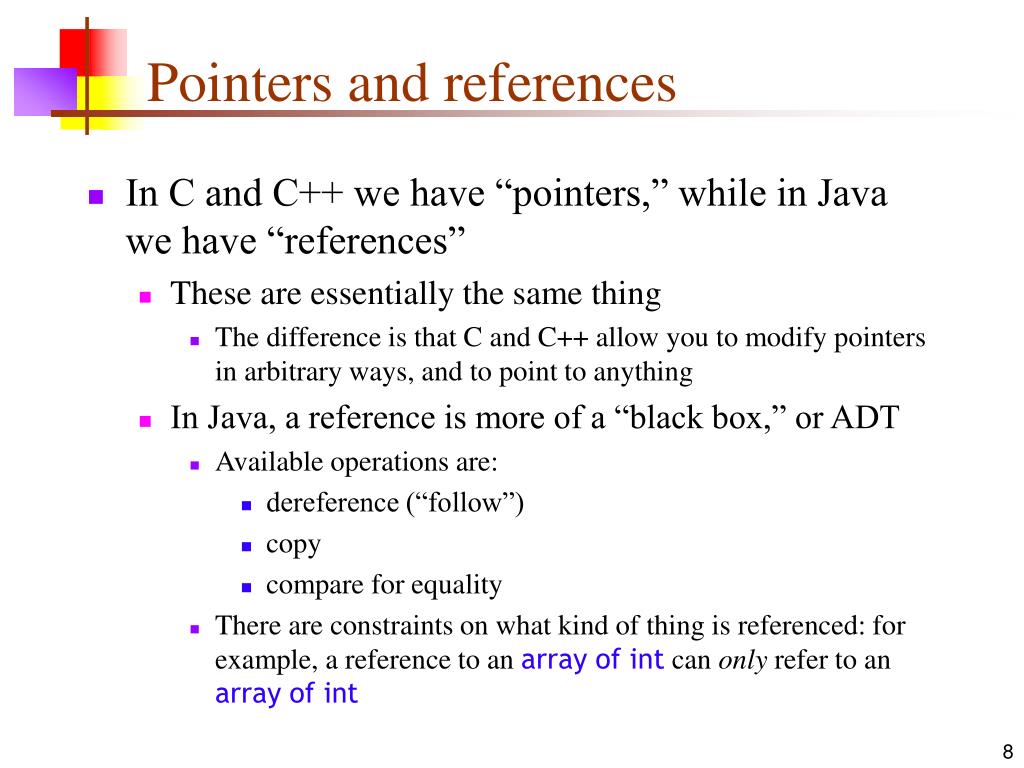 Pointers and references

In C and C++ we have “pointers,” while in Java we have “references”

These are essentially the same thing

The difference is that C and C++ allow you to modify pointers in arbitrary ways, and to point to anything

In Java, a reference is more of a “black box,” or ADT

Available operations are:

dereference (“follow”)

copy

compare for equality

There are constraints on what kind of thing is referenced: for example, a reference to an array of int can only refer to an array of int

8